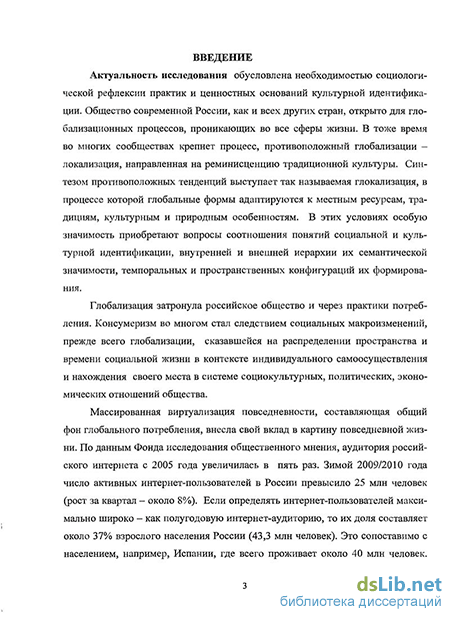 ВВЕДЕНИЕ

Актуальность исследования обусловлена необходимостью социологической рефлексии практик и ценностных оснований культурной идентификации. Общество современной России, как и всех других стран, открыто для глобализационных процессов, проникающих во все сферы жизни. В тоже время во многих сообществах крепнет процесс, противоположный глобализации – локализация, направленная на реминисценцию традиционной культуры. Синтезом противоположных тенденций выступает так называемая глокализация, в процессе которой глобальные формы адаптируются к местным ресурсам, традициям, культурным и природным особенностям. В этих условиях особую значимость приобретают вопросы соотношения понятий социальной и культурной идентификации, внутренней и внешней иерархии их семантической значимости, темпоральных и пространственных конфигураций их формирования.

Глобализация затронула российское общество и через практики потребления. Консумеризм во многом стал следствием социальных макроизменений, прежде всего глобализации, сказавшейся на распределении пространства и времени социальной жизни в контексте индивидуального самоосуществления и нахождения своего места в системе социокультурных, политических, экономических отношений общества.

Массированная виртуализация повседневности, составляющая общий фон глобального потребления, внесла свой вклад в картину повседневной жизни. По данным Фонда исследования общественного мнения, аудитория российского интернета с 2005 года увеличилась в пять раз. Зимой 2009/2010 года число активных интернет-пользователей в России превысило 25 млн человек (рост за квартал – около 8%). Если определять интернет-пользователей максимально широко – как полугодовую интернет-аудиторию, то их доля составляет около 37% взрослого населения России (43,3 млн человек). Это сопоставимо с населением, например, Испании, где всего проживает около 40 млн человек.

3

dsLib.net
библиотека диссертаций